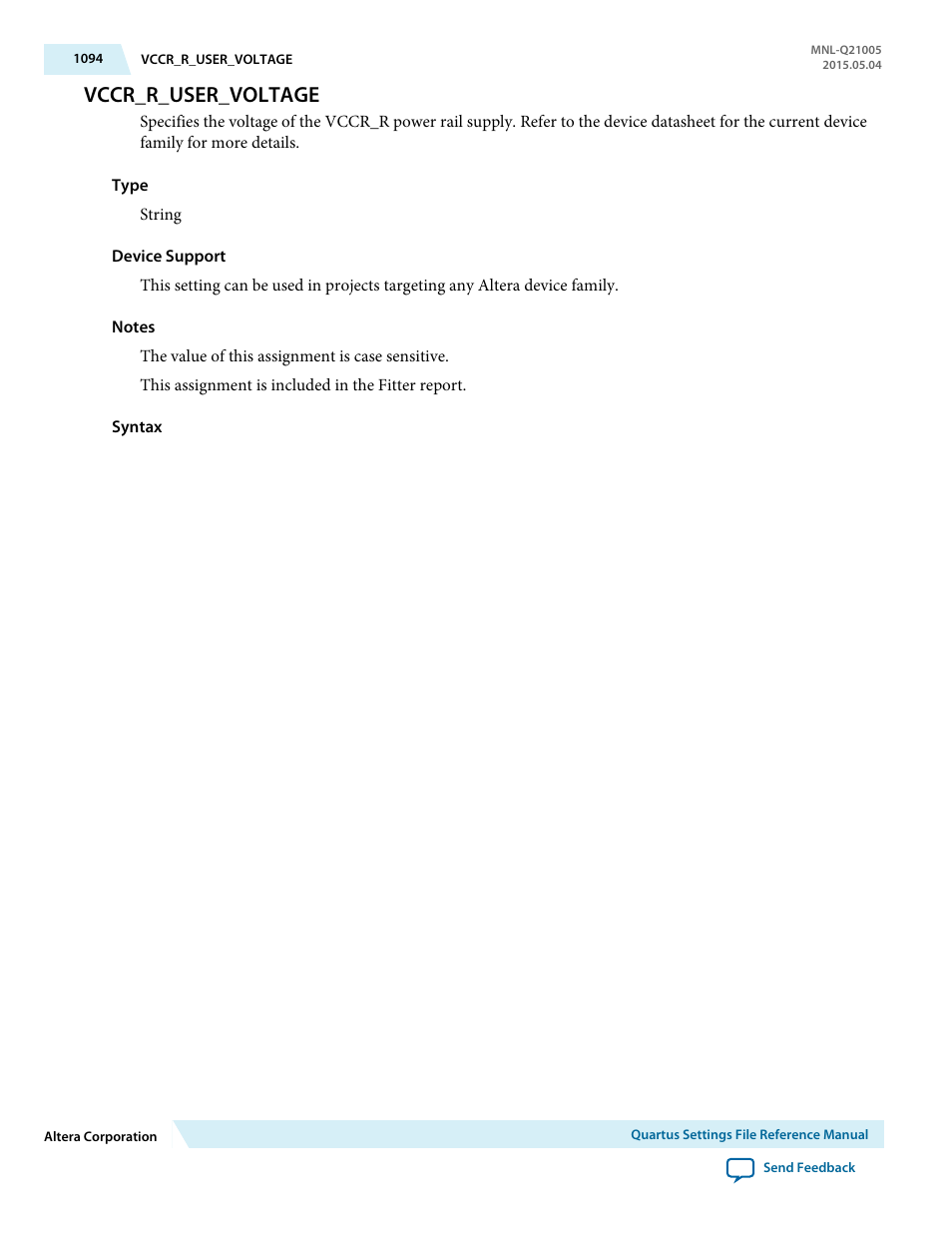 1094 VCCR_R_USER_VOLTAGE

MNL-Q21005
2015.05.04

VCCR_R_USER_VOLTAGE

Specifies the voltage of the VCCR_R power rail supply. Refer to the device datasheet for the current device family for more details.

Type

String

Device Support

This setting can be used in projects targeting any Altera device family.

Notes

The value of this assignment is case sensitive.

This assignment is included in the Fitter report.

Syntax

Altera Corporation

Quartus Settings File Reference Manual

Send Feedback